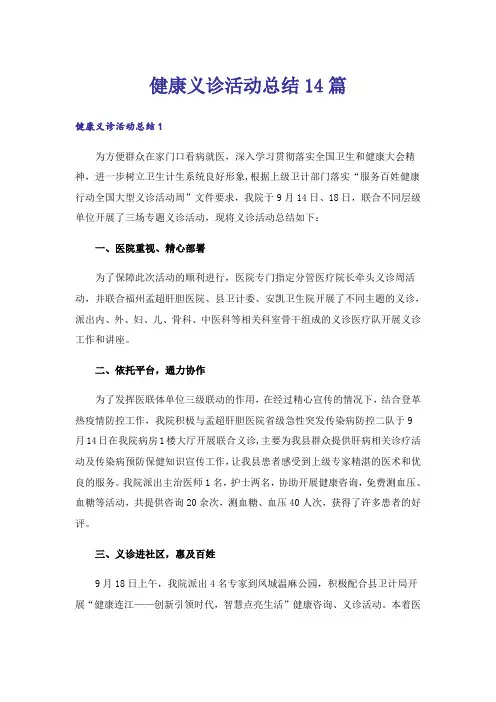 健康义诊活动总结14篇

健康义诊活动总结1

为方便群众在家门口看病就医，深入学习贯彻落实全国卫生和健康大会精神，进一步树立卫生计生系统良好形象，根据上级卫计部门落实“服务百姓健康行动全国大型义诊活动周”文件要求，我院于9月14日、18日，联合不同层级单位开展了三场专题义诊活动，现将义诊活动总结如下：

一、医院重视、精心部署

为了保障此次活动的顺利进行，医院专门指定分管医疗院长牵头义诊周活动，并联合福州孟超肝胆医院、县卫计委、安凯卫生院开展了不同主题的义诊，派出内、外、妇、儿、骨科、中医科等相关科室骨干组成的义诊医疗队开展义诊工作和讲座。

二、依托平台，通力协作

为了发挥医联体单位三级联动的作用，在经过精心宣传的情况下，结合登革热疫情防控工作，我院积极与孟超肝胆医院省级急性突发传染病防控二队于9月14日在我院病房1楼大厅开展联合义诊，主要为我县群众提供肝病相关诊疗活动及传染病预防保健知识宣传工作，让我县患者感受到上级专家精湛的医术和优良的服务。我院派出主治医师1名，护士两名，协助开展健康咨询，免费测血压、血糖等活动，共提供咨询20余次，测血糖、血压40人次，获得了许多患者的好评。

三、义诊进社区，惠及百姓

9月18日上午，我院派出4名专家到凤城温麻公园，积极配合县卫计局开展“健康连江——创新引领时代，智慧点亮生活”健康咨询、义诊活动。本着医